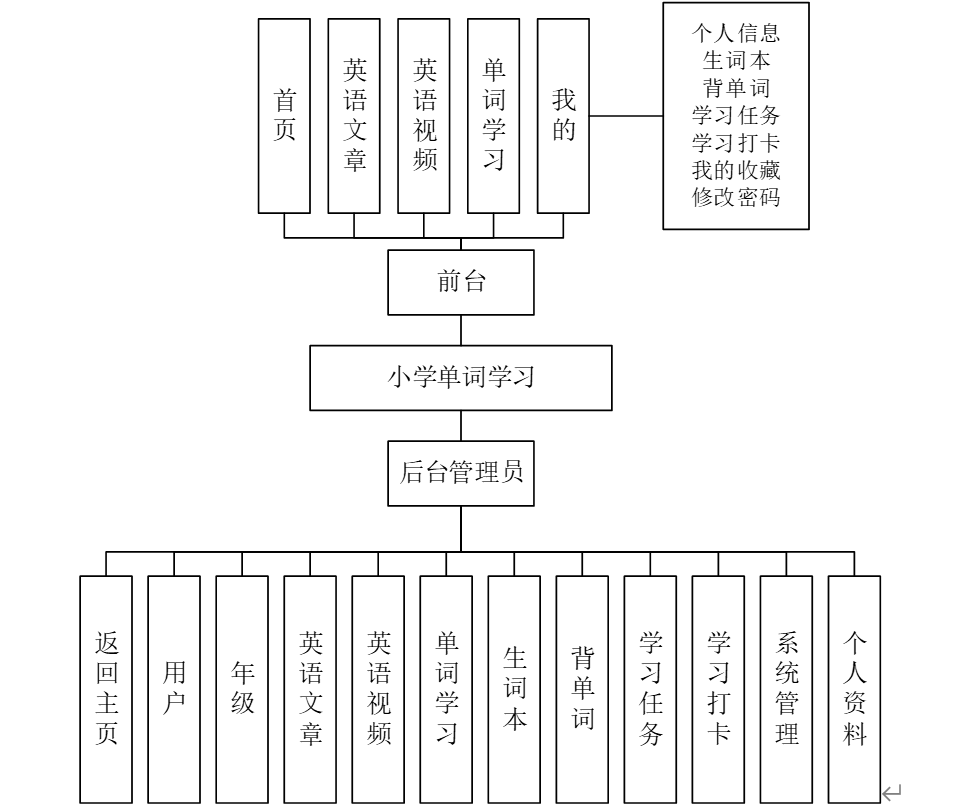 首页

英语文章

英语视频

单词学习

我的

个人信息
生词本
背单词
学习任务
学习打卡
我的收藏
修改密码

前台

小学单词学习

后台管理员

返回主页

用户

年级

英语文章

英语视频

单词学习

生词本

背单词

学习任务

学习打卡

系统管理

个人资料